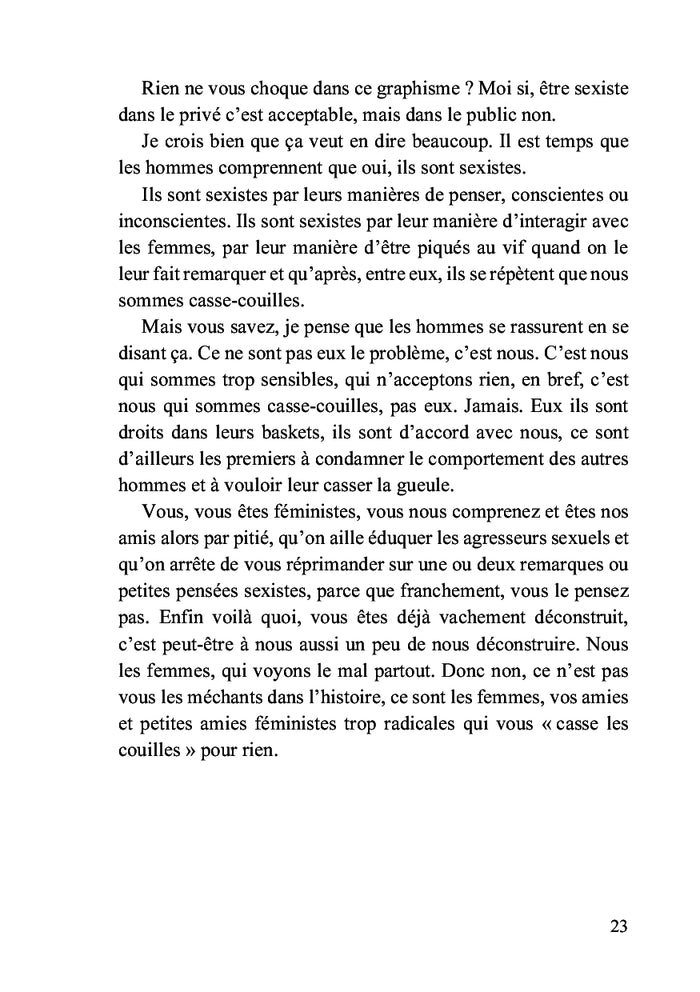 Rien ne vous choque dans ce graphisme ? Moi si, être sexiste dans le privé c'est acceptable, mais dans le public non.

Je crois bien que ça veut en dire beaucoup. Il est temps que les hommes comprennent que oui, ils sont sexistes.

Ils sont sexistes par leurs manières de penser, conscientes ou inconscientes. Ils sont sexistes par leur manière d'interagir avec les femmes, par leur manière d'être piqués au vif quand on le leur fait remarquer et qu'après, entre eux, ils se répètent que nous sommes casse-couilles.

Mais vous savez, je pense que les hommes se rassurent en se disant ça. Ce ne sont pas eux le problème, c'est nous. C'est nous qui sommes trop sensibles, qui n'acceptons rien, en bref, c'est nous qui sommes casse-couilles, pas eux. Jamais. Eux ils sont droits dans leurs baskets, ils sont d'accord avec nous, ce sont d'ailleurs les premiers à condamner le comportement des autres hommes et à vouloir leur casser la gueule.

Vous, vous êtes féministes, vous nous comprenez et êtes nos amis alors par pitié, qu'on aille éduquer les agresseurs sexuels et qu'on arrête de vous réprimander sur une ou deux remarques ou petites pensées sexistes, parce que franchement, vous le pensez pas. Enfin voilà quoi, vous êtes déjà vachement déconstruit, c'est peut-être à nous aussi un peu de nous déconstruire. Nous les femmes, qui voyons le mal partout. Donc non, ce n'est pas vous les méchants dans l'histoire, ce sont les femmes, vos amies et petites amies féministes trop radicales qui vous « casse les couilles » pour rien.

23